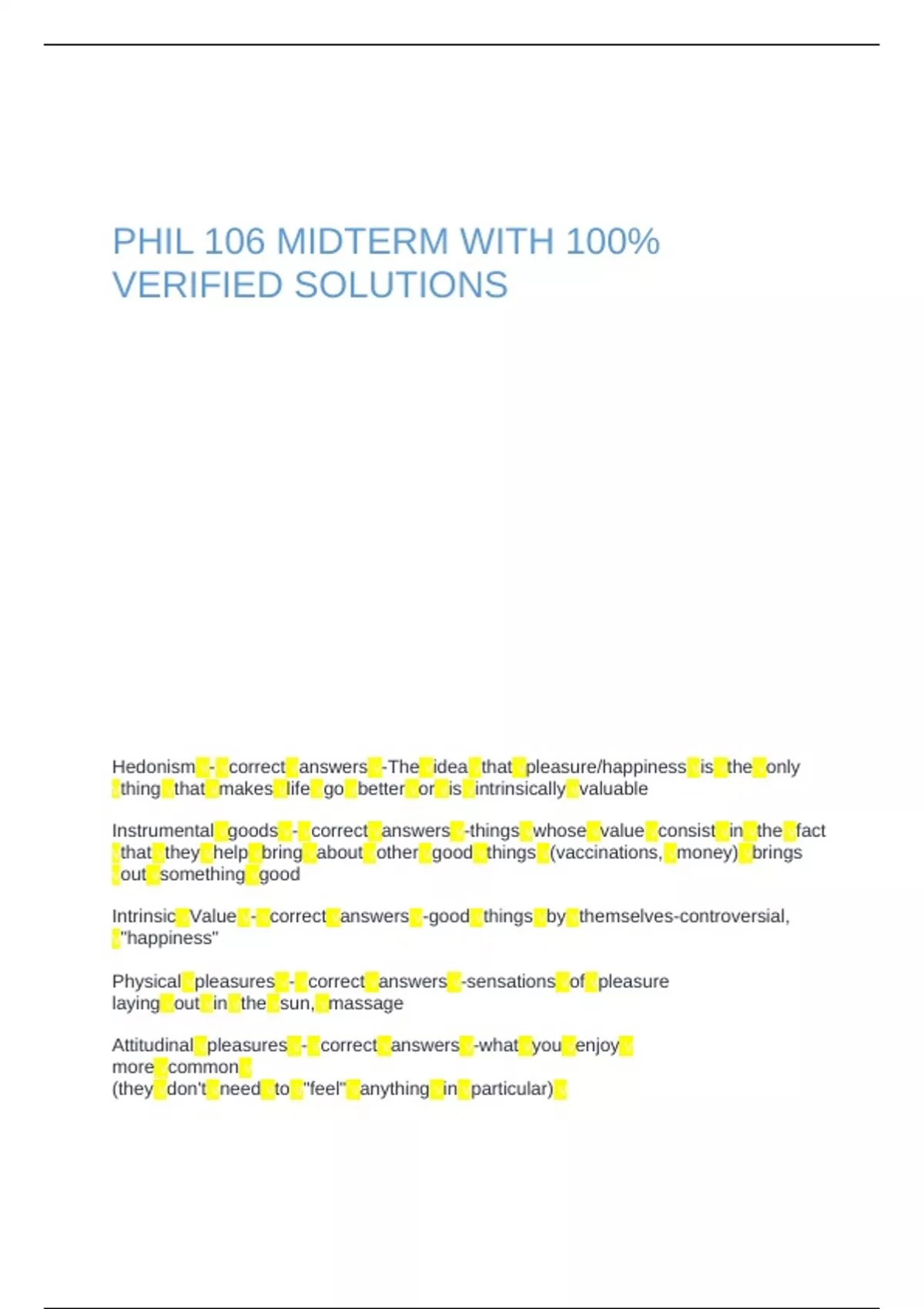 PHIL 106 MIDTERM WITH 100% VERIFIED SOLUTIONS

Hedonism - correct answers -The idea that pleasure/happiness is the only thing that makes life go better or is intrinsically valuable

Instrumental goods - correct answers -things whose value consist in the fact that they help bring about other good things (vaccinations, money) brings out something good

Intrinsic Value - correct answers -good things by themselves-controversial, "happiness"

Physical pleasures - correct answers -sensations of pleasure
laying out in the sun, massage

Attitudinal pleasures - correct answers -what you enjoy
more common
(they don't need to "feel" anything in particular)